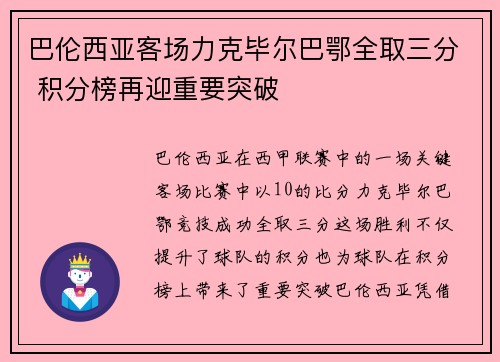 巴伦西亚客场力克毕尔巴鄂全取三分 积分榜再迎重要突破

巴伦西亚在西甲联赛中的一场关键客场比赛中以10的比分力克毕尔巴鄂竞技成功全取三分这场胜利不仅提升了球队的积分也为球队在积分榜上带来了重要突破巴伦西亚凭借